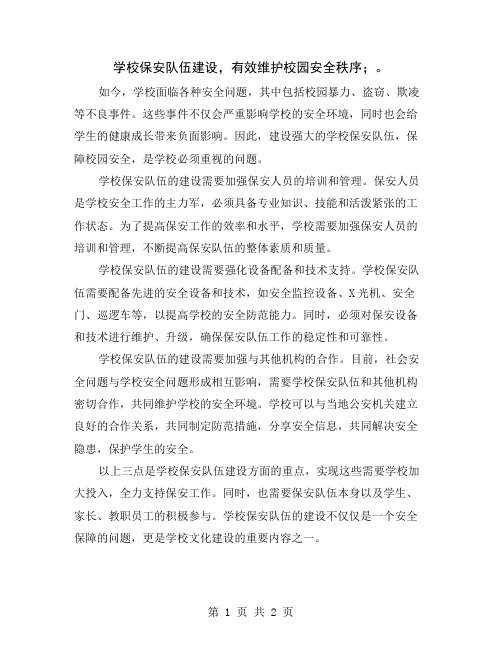 学校保安队伍建设，有效维护校园安全秩序；。

如今，学校面临各种安全问题，其中包括校园暴力、盗窃、欺凌等不良事件。这些事件不仅会严重影响学校的安全环境，同时也会给学生的健康成长带来负面影响。因此，建设强大的学校保安队伍，保障校园安全，是学校必须重视的问题。

学校保安队伍的建设需要加强保安人员的培训和管理。保安人员是学校安全工作的主力军，必须具备专业知识、技能和活泼紧张的工作状态。为了提高保安工作的效率和水平，学校需要加强保安人员的培训和管理，不断提高保安队伍的整体素质和质量。

学校保安队伍的建设需要强化设备配备和技术支持。学校保安队伍需要配备先进的安全设备和技术，如安全监控设备、X光机、安全门、巡逻车等，以提高学校的安全防范能力。同时，必须对保安设备和技术进行维护、升级，确保保安队伍工作的稳定性和可靠性。

学校保安队伍的建设需要加强与其他机构的合作。目前，社会安全问题与学校安全问题形成相互影响，需要学校保安队伍和其他机构密切合作，共同维护学校的安全环境。学校可以与当地公安机关建立良好的合作关系，共同制定防范措施，分享安全信息，共同解决安全隐患，保护学生的安全。

以上三点是学校保安队伍建设方面的重点，实现这些需要学校加大投入，全力支持保安工作。同时，也需要保安队伍本身以及学生、家长、教职员工的积极参与。学校保安队伍的建设不仅仅是一个安全保障的问题，更是学校文化建设的重要内容之一。

第 1 页 共 2 页